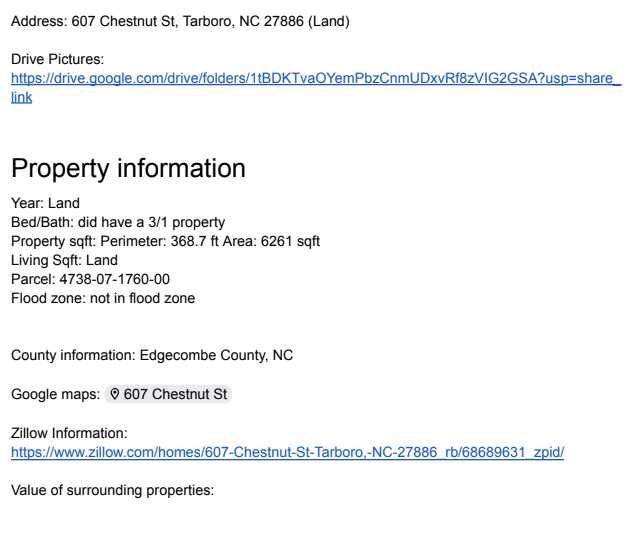 Address: 607 Chestnut St, Tarboro, NC 27886 (Land)

Drive Pictures:
https://drive.google.com/drive/folders/1tBDKTvaOYemPbzCnmUDxvRf8zVIG2GSA?usp=share_link

Property information

Year: Land
Bed/Bath: did have a 3/1 property
Property sqft: Perimeter: 368.7 ft Area: 6261 sqft
Living Sqft: Land
Parcel: 4738-07-1760-00
Flood zone: not in flood zone

County information: Edgecombe County, NC

Google maps: 607 Chestnut St

Zillow Information:
https://www.zillow.com/homes/607-Chestnut-St-Tarboro,-NC-27886_rb/68689631_zpid/

Value of surrounding properties: